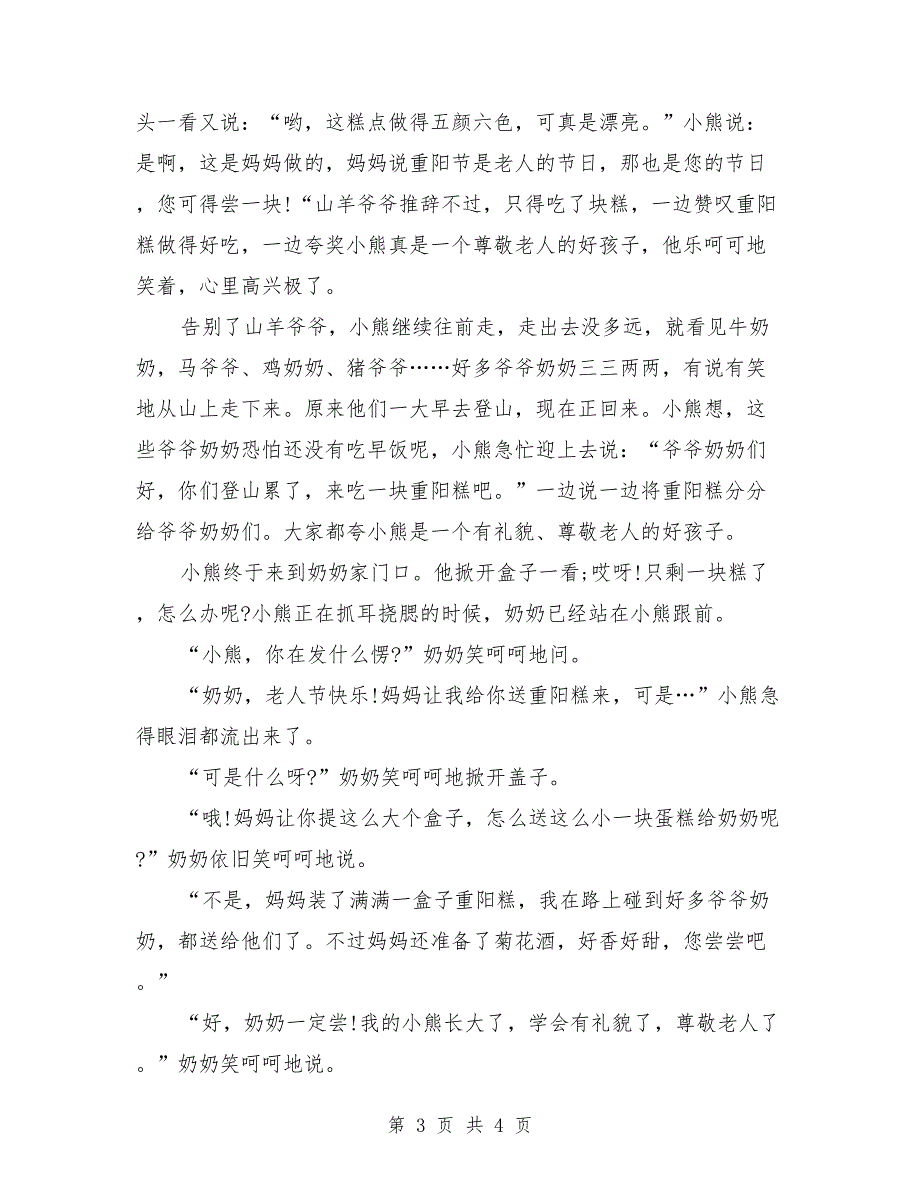 头一看又说：“哟，这糕点做得五颜六色，可真是漂亮。”小熊说：是啊，这是妈妈做的，妈妈说重阳节是老人的节日，那也是您的节日，您可得尝一块!“山羊爷爷推辞不过，只得吃了块糕，一边赞叹重阳糕做得好吃，一边夸奖小熊真是一个尊敬老人的好孩子，他乐呵可地笑着，心里高兴极了。

告别了山羊爷爷，小熊继续往前走，走出去没多远，就看见牛奶奶，马爷爷、鸡奶奶、猪爷爷……好多爷爷奶奶三三两两，有说有笑地从山上走下来。原来他们一大早去登山，现在正回来。小熊想，这些爷爷奶奶恐怕还没有吃早饭呢，小熊急忙迎上去说：“爷爷奶奶们好，你们登山累了，来吃一块重阳糕吧。”一边说一边将重阳糕分分给爷爷奶奶们。大家都夸小熊是一个有礼貌、尊敬老人的好孩子。

小熊终于来到奶奶家门口。他掀开盒子一看;哎呀!只剩一块糕了，怎么办呢?小熊正在抓耳挠腮的时候，奶奶已经站在小熊跟前。

“小熊，你在发什么愣?”奶奶笑呵呵地问。

“奶奶，老人节快乐!妈妈让我给你送重阳糕来，可是…”小熊急得眼泪都流出来了。

“可是什么呀?”奶奶笑呵呵地掀开盖子。

“哦!妈妈让你提这么大个盒子，怎么送这么小一块蛋糕给奶奶呢?”奶奶依旧笑呵呵地说。

“不是，妈妈装了满满一盒子重阳糕，我在路上碰到好多爷爷奶奶，都送给他们了。不过妈妈还准备了菊花酒，好香好甜，您尝尝吧。”

“好，奶奶一定尝!我的小熊长大了，学会有礼貌了，尊敬老人了。”奶奶笑呵呵地说。

第 3 页 共 4 页